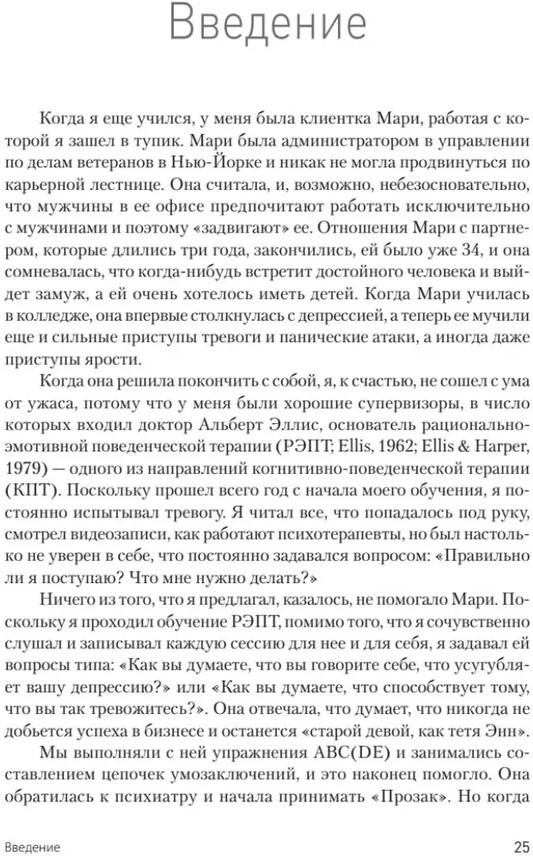 Введение

Когда я еще учился, у меня была клиентка Мари, работая с которой я зашел в тупик. Мари была администратором в управлении по делам ветеранов в Нью-Йорке и никак не могла продвинуться по карьерной лестнице. Она считала, и, возможно, небезосновательно, что мужчины в ее офисе предпочитают работать исключительно с мужчинами и поэтому «задвигают» ее. Отношения Мари с партнером, которые длились три года, закончились, ей было уже 34, и она сомневалась, что когда-нибудь встретит достойного человека и выйдет замуж, а ей очень хотелось иметь детей. Когда Мари училась в колледже, она впервые столкнулась с депрессией, а теперь ее мучили еще и сильные приступы тревоги и панические атаки, а иногда даже приступы ярости.

Когда она решила покончить с собой, я, к счастью, не сошел с ума от ужаса, потому что у меня были хорошие супервизоры, в число которых входил доктор Альберт Эллис, основатель рационально-эмотивной поведенческой терапии (РЭПТ; Ellis, 1962; Ellis & Harper, 1979) — одного из направлений когнитивно-поведенческой терапии (КПТ). Поскольку прошел всего год с начала моего обучения, я постоянно испытывал тревогу. Я читал все, что попадалось под руку, смотрел видеозаписи, как работают психотерапевты, но был настолько не уверен в себе, что постоянно задавался вопросом: «Правильно ли я поступаю? Что мне нужно делать?»

Ничего из того, что я предлагал, казалось, не помогало Мари. Поскольку я проходил обучение РЭПТ, помимо того, что я сочувственно слушал и записывал каждую сессию для нее и для себя, я задавал ей вопросы типа: «Как вы думаете, что вы говорите себе, что усугубляет вашу депрессию?» или «Как вы думаете, что способствует тому, что вы так тревожитесь?». Она отвечала, что думает, что никогда не добьется успеха в бизнесе и останется «старой девой, как тетя Энн».

Мы выполняли с ней упражнения ABC(DE) и занимались составлением цепочек умозаключений, и это наконец помогло. Она обратилась к психиатру и начала принимать «Прозак». Но когда

Введение 25